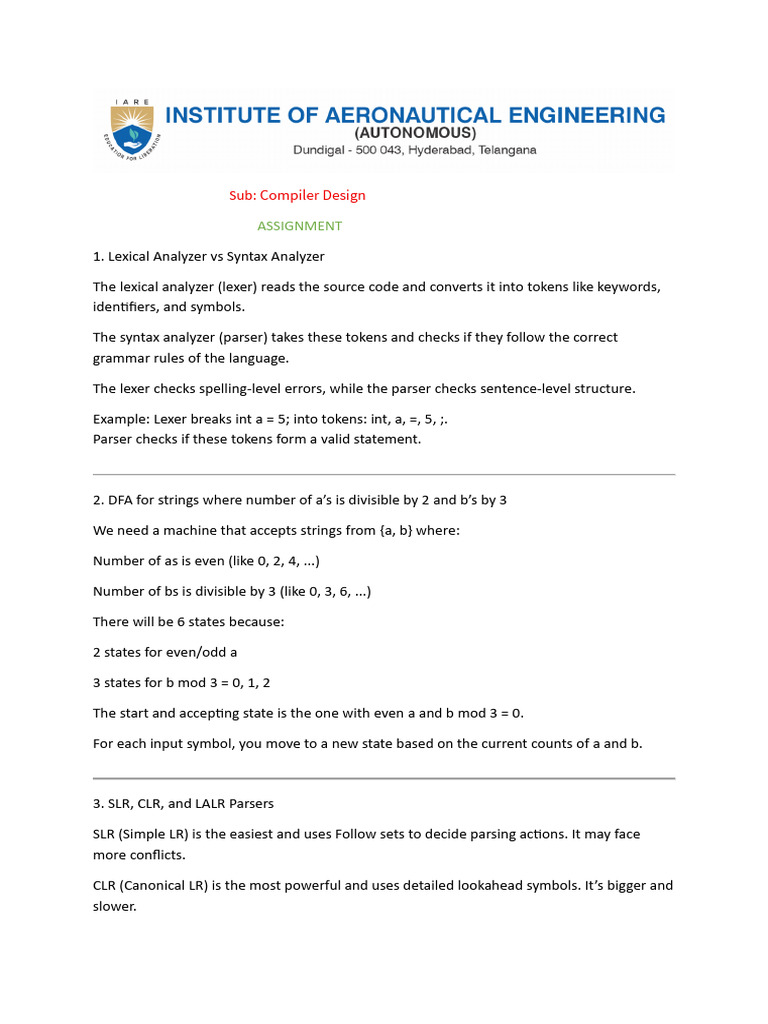 IARE
EDUCATION FOR LIBERATION
INSTITUTE OF AERONAUTICAL ENGINEERING
(AUTONOMOUS)
Dundigal - 500 043, Hyderabad, Telangana

Sub: Compiler Design

ASSIGNMENT

1. Lexical Analyzer vs Syntax Analyzer

The lexical analyzer (lexer) reads the source code and converts it into tokens like keywords, identifiers, and symbols.

The syntax analyzer (parser) takes these tokens and checks if they follow the correct grammar rules of the language.

The lexer checks spelling-level errors, while the parser checks sentence-level structure.

Example: Lexer breaks int a = 5; into tokens: int, a, =, 5, ;.
Parser checks if these tokens form a valid statement.

2. DFA for strings where number of a's is divisible by 2 and b's by 3

We need a machine that accepts strings from {a, b} where:

Number of as is even (like 0, 2, 4, ...)

Number of bs is divisible by 3 (like 0, 3, 6, ...)

There will be 6 states because:

2 states for even/odd a

3 states for b mod 3 = 0, 1, 2

The start and accepting state is the one with even a and b mod 3 = 0.

For each input symbol, you move to a new state based on the current counts of a and b.

3. SLR, CLR, and LALR Parsers

SLR (Simple LR) is the easiest and uses Follow sets to decide parsing actions. It may face more conflicts.

CLR (Canonical LR) is the most powerful and uses detailed lookahead symbols. It's bigger and slower.